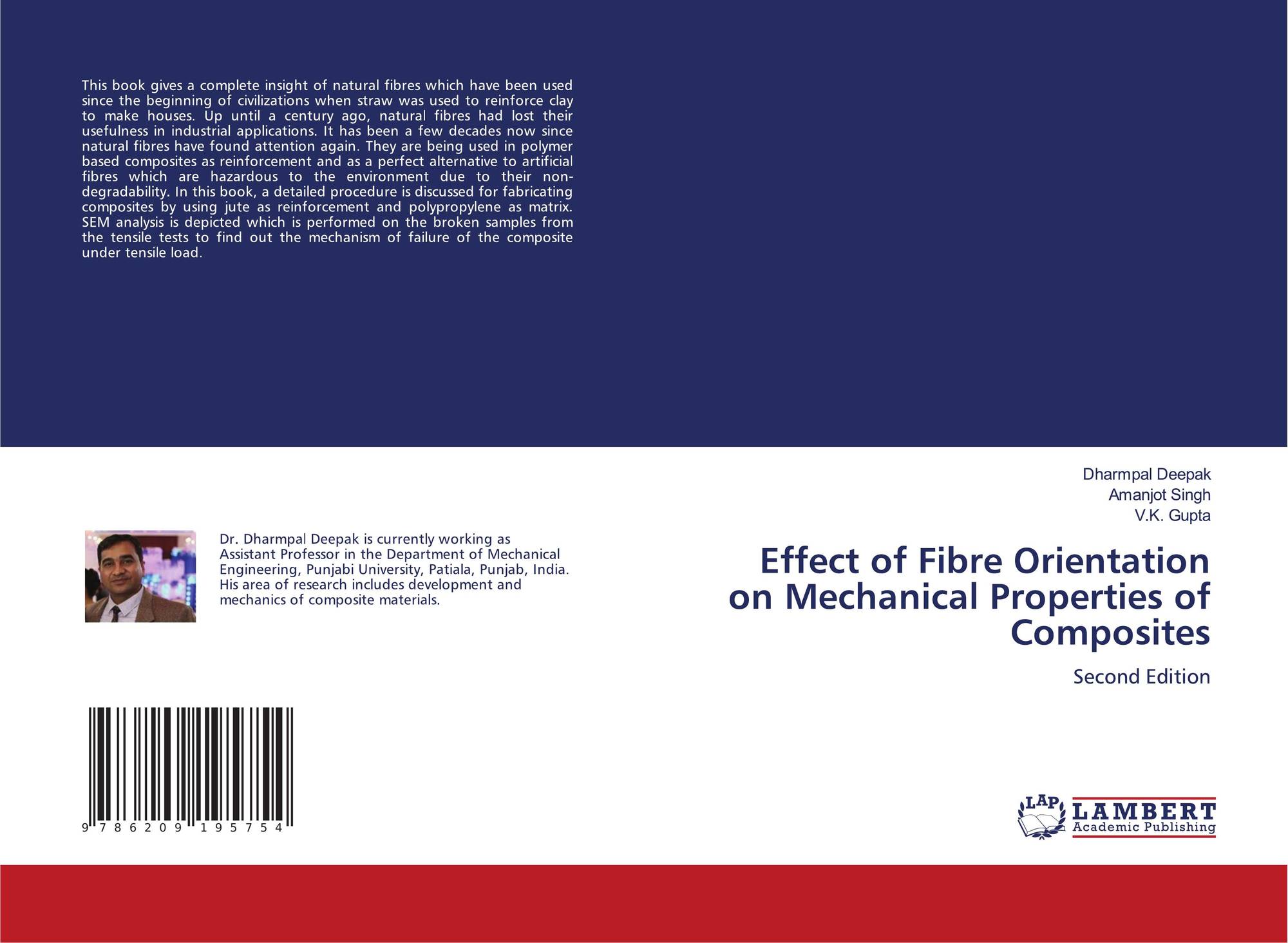 This book gives a complete insight of natural fibres which have been used since the beginning of civilizations when straw was used to reinforce clay to make houses. Up until a century ago, natural fibres had lost their usefulness in industrial applications. It has been a few decades now since natural fibres have found attention again. They are being used in polymer based composites as reinforcement and as a perfect alternative to artificial fibres which are hazardous to the environment due to their non-degradability. In this book, a detailed procedure is discussed for fabricating composites by using jute as reinforcement and polypropylene as matrix. SEM analysis is depicted which is performed on the broken samples from the tensile tests to find out the mechanism of failure of the composite under tensile load.

Dr. Dharmpal Deepak is currently working as Assistant Professor in the Department of Mechanical Engineering, Punjabi University, Patiala, Punjab, India. His area of research includes development and mechanics of composite materials.

9 786209 195754

Dharmpal Deepak
Amanjot Singh
V.K. Gupta

Effect of Fibre Orientation on Mechanical Properties of Composites

Second Edition

LAP
LAMBERT
Academic Publishing